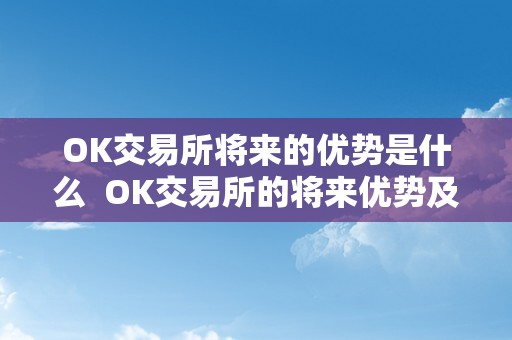 OK交易所将来的优势是什么 OK交易所的将来优势及